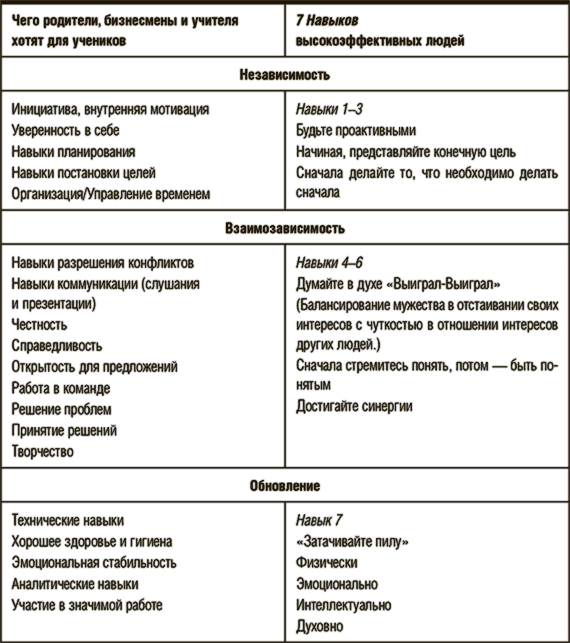 | Чего родители, бизнесмены и учителя хотят для учеников | 7 Навыков высокоэффективных людей |
|---|---|
| **Независимость** | |
| Инициатива, внутренняя мотивация<br>Уверенность в себе<br>Навыки планирования<br>Навыки постановки целей<br>Организация/Управление временем | Навыки 1–3<br>Будьте проактивными<br>Начиная, представляйте конечную цель<br>Сначала делайте то, что необходимо делать сначала |
| **Взаимозависимость** | |
| Навыки разрешения конфликтов<br>Навыки коммуникации (слушания и презентации)<br>Честность<br>Справедливость<br>Открытость для предложений<br>Работа в команде<br>Решение проблем<br>Принятие решений<br>Творчество | Навыки 4–6<br>Думайте в духе «Выиграл-Выиграл» (Балансирование мужества в отстаивании своих интересов с чуткостью в отношении интересов других людей.)<br>Сначала стремитесь понять, потом — быть понятым<br>Достигайте синергии |
| **Обновление** | |
| Технические навыки<br>Хорошее здоровье и гигиена<br>Эмоциональная стабильность<br>Аналитические навыки<br>Участие в значимой работе | Навык 7<br>«Затачивайте пилу»<br>Физически<br>Эмоционально<br>Интеллектуально<br>Духовно |